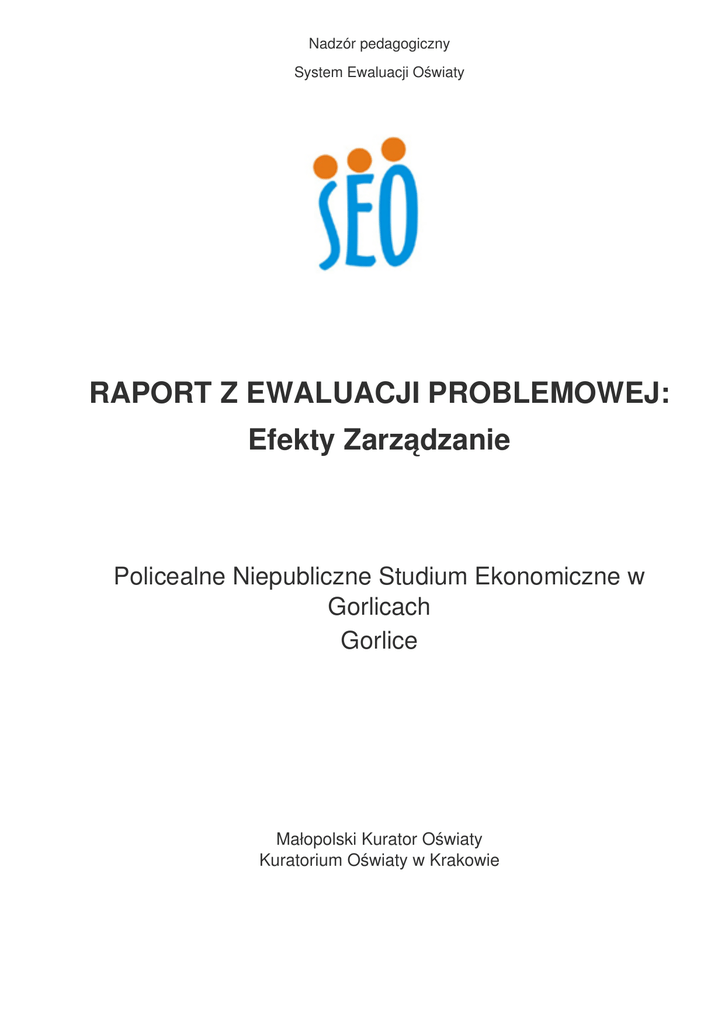 Nadzór pedagogiczny

System Ewaluacji Oświaty

SEO

RAPORT Z EWALUACJI PROBLEMOWEJ:
Efekty Zarządzanie

Policealne Niepubliczne Studium Ekonomiczne w Gorlicach
Gorlice

Małopolski Kurator Oświaty
Kuratorium Oświaty w Krakowie